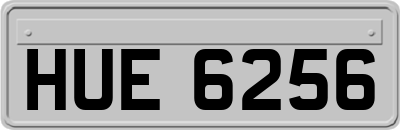 HUE 6256